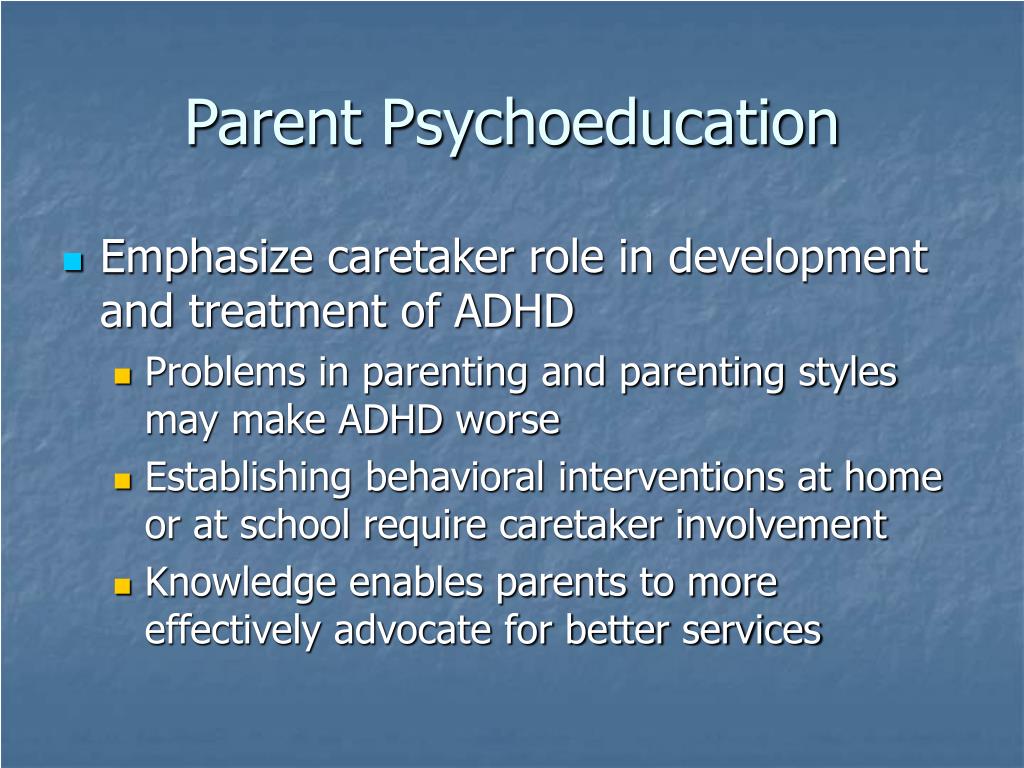 Parent Psychoeducation

Emphasize caretaker role in development and treatment of ADHD

Problems in parenting and parenting styles may make ADHD worse

Establishing behavioral interventions at home or at school require caretaker involvement

Knowledge enables parents to more effectively advocate for better services